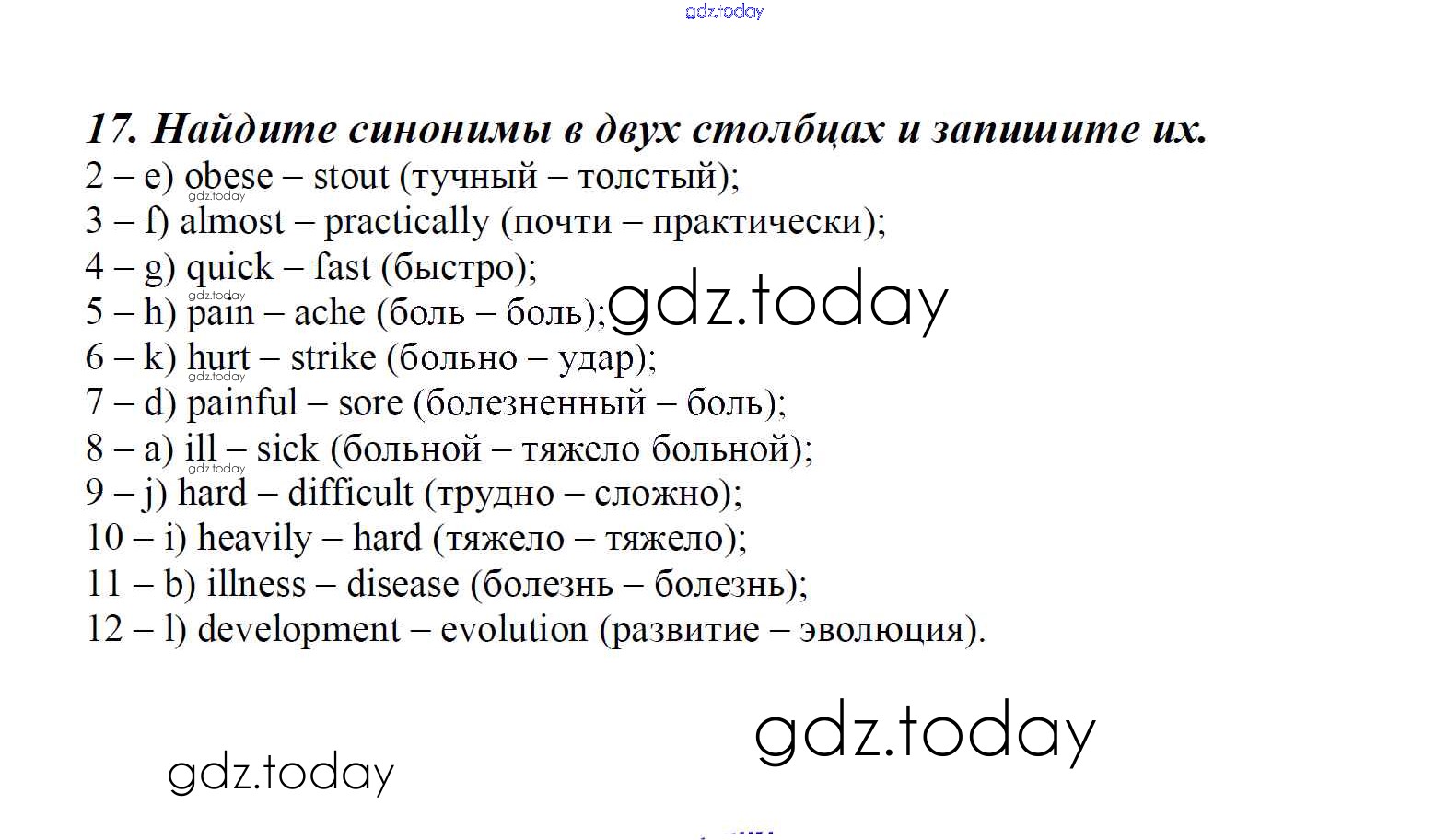 17. Найдите синонимы в двух столбцах и запишите их.
2 – e) obese – stout (тучный – толстый);
3 – f) almost – practically (почти – практически);
4 – g) quick – fast (быстро);
5 – h) pain – ache (боль – боль);
6 – k) hurt – strike (больно – удар);
7 – d) painful – sore (болезненный – боль);
8 – a) ill – sick (больной – тяжело больной);
9 – j) hard – difficult (трудно – сложно);
10 – i) heavily – hard (тяжело – тяжело);
11 – b) illness – disease (болезнь – болезнь);
12 – l) development – evolution (развитие – эволюция).

gdz.today